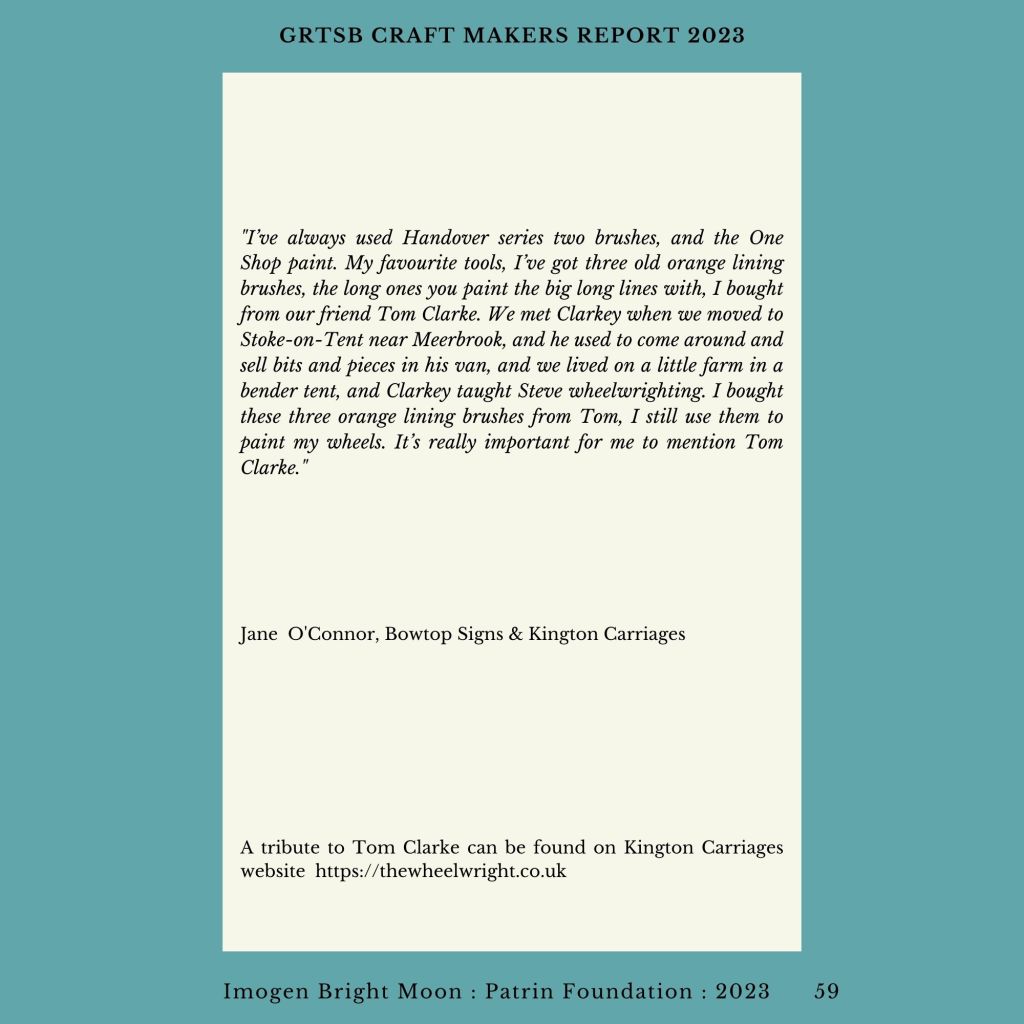 GRTSB CRAFT MAKERS REPORT 2023

"I've always used Handover series two brushes, and the One Shop paint. My favourite tools, I've got three old orange lining brushes, the long ones you paint the big long lines with, I bought from our friend Tom Clarke. We met Clarkey when we moved to Stoke-on-Tent near Meerbrook, and he used to come around and sell bits and pieces in his van, and we lived on a little farm in a bender tent, and Clarkey taught Steve wheelwrighting. I bought these three orange lining brushes from Tom, I still use them to paint my wheels. It's really important for me to mention Tom Clarke."

Jane O'Connor, Bowtop Signs & Kington Carriages

A tribute to Tom Clarke can be found on Kington Carriages website https://thewheelwright.co.uk

Imogen Bright Moon : Patrin Foundation : 2023 59